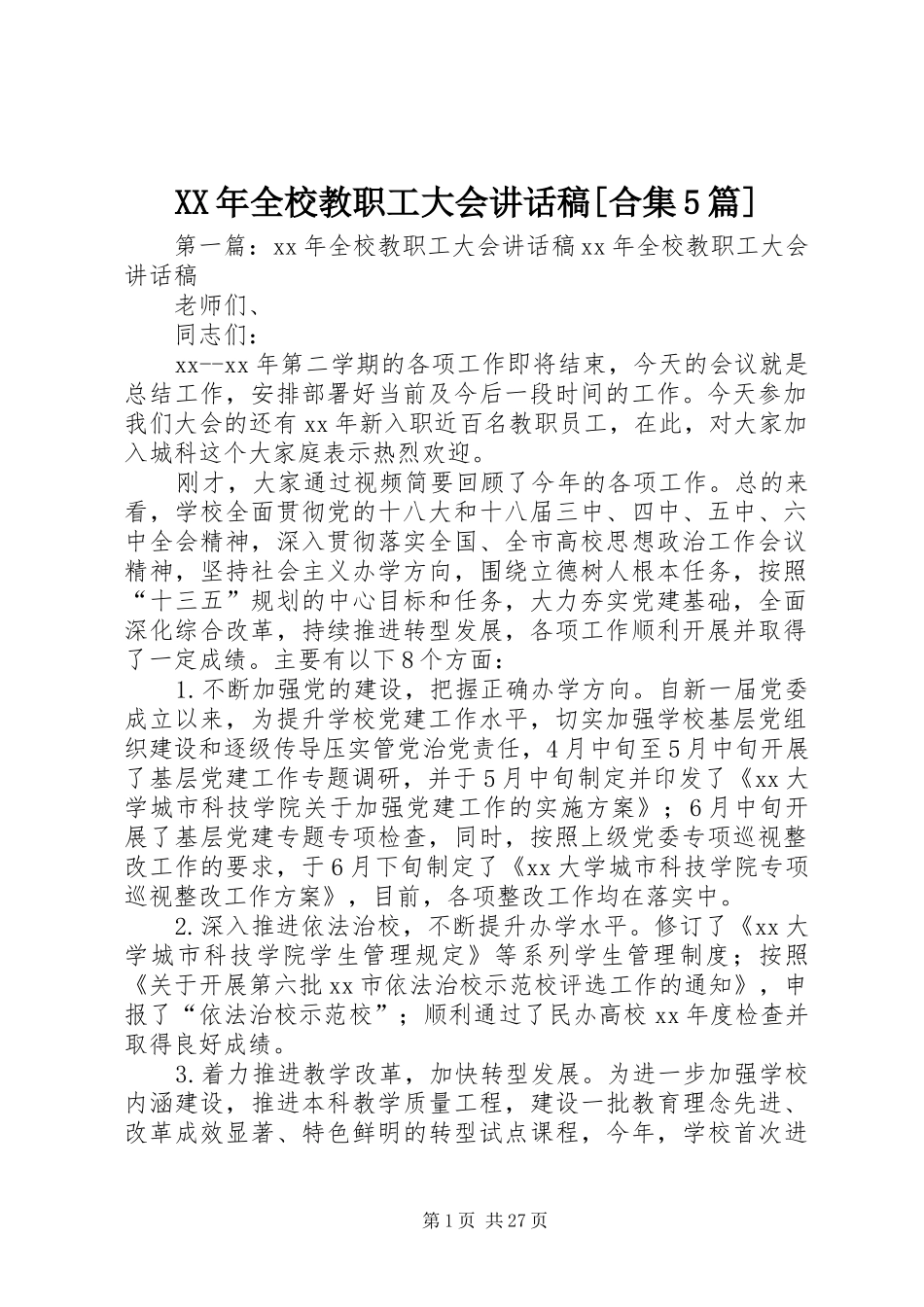 XX年全校教职工大会讲话稿[合集5篇]

第一篇：xx年全校教职工大会讲话稿xx年全校教职工大会讲话稿

老师们、

同志们：

xx--xx年第二学期的各项工作即将结束，今天的会议就是总结工作，安排部署好当前及今后一段时间的工作。今天参加我们大会的还有xx年新入职近百名教职员工，在此，对大家加入城科这个大家庭表示热烈欢迎。

刚才，大家通过视频简要回顾了今年的各项工作。总的来看，学校全面贯彻党的十八大和十八届三中、四中、五中、六中全会精神，深入贯彻落实全国、全市高校思想政治工作会议精神，坚持社会主义办学方向，围绕立德树人根本任务，按照“十三五”规划的中心目标和任务，大力夯实党建基础，全面深化综合改革，持续推进转型发展，各项工作顺利开展并取得了一定成绩。主要有以下8个方面：

1.不断加强党的建设，把握正确办学方向。自新一届党委成立以来，为提升学校党建工作水平，切实加强学校基层党组织建设和逐级传导压实管党治党责任，4月中旬至5月中旬开展了基层党建工作专题调研，并于5月中旬制定并印发了《xx大学城市科技学院关于加强党建工作的实施方案》；6月中旬开展了基层党建专题专项检查，同时，按照上级党委专项巡视整改工作的要求，于6月下旬制定了《xx大学城市科技学院专项巡视整改工作方案》，目前，各项整改工作均在落实中。

2.深入推进依法治校，不断提升办学水平。修订了《xx大学城市科技学院学生管理规定》等系列学生管理制度；按照《关于开展第六批xx市依法治校示范校评选工作的通知》，申报了“依法治校示范校”；顺利通过了民办高校xx年度检查并取得良好成绩。

3.着力推进教学改革，加快转型发展。为进一步加强学校内涵建设，推进本科教学质量工程，建设一批教育理念先进、改革成效显著、特色鲜明的转型试点课程，今年，学校首次进

第1页 共27页